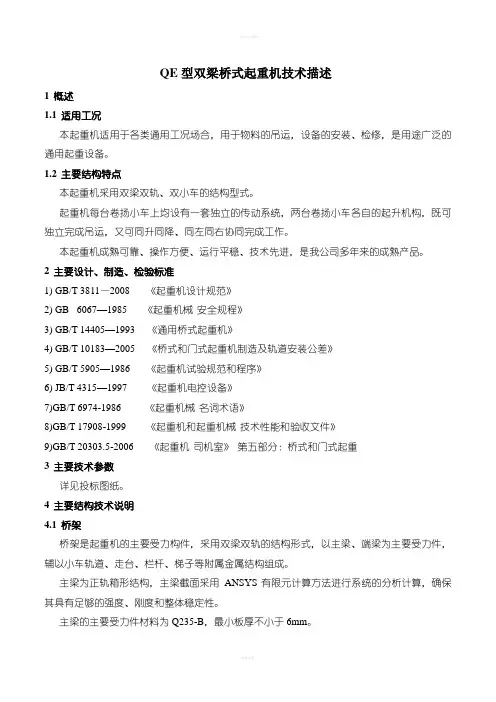 QE 型双梁桥式起重机技术描述

1 概述

1.1 适用工况

本起重机适用于各类通用工况场合，用于物料的吊运，设备的安装、检修，是用途广泛的通用起重设备。

1.2 主要结构特点

本起重机采用双梁双轨、双小车的结构型式。

起重机每台卷扬小车上均设有一套独立的传动系统，两台卷扬小车各自的起升机构，既可独立完成吊运，又可同升同降、同左同右协同完成工作。

本起重机成熟可靠、操作方便、运行平稳、技术先进，是我公司多年来的成熟产品。

2 主要设计、制造、检验标准

1) GB/T 3811—2008 《起重机设计规范》

2) GB 6067—1985 《起重机械 安全规程》

3) GB/T 14405—1993 《通用桥式起重机》

4) GB/T 10183—2005 《桥式和门式起重机制造及轨道安装公差》

5) GB/T 5905—1986 《起重机试验规范和程序》

6) JB/T 4315—1997 《起重机电控设备》

7)GB/T 6974-1986 《起重机械 名词术语》

8)GB/T 17908-1999 《起重机和起重机械 技术性能和验收文件》

9)GB/T 20303.5-2006 《起重机 司机室》 第五部分：桥式和门式起重

3 主要技术参数

详见投标图纸。

4 主要结构技术说明

4.1 桥架

桥架是起重机的主要受力构件，采用双梁双轨的结构形式，以主梁、端梁为主要受力件，辅以小车轨道、走台、栏杆、梯子等附属金属结构组成。

主梁为正轨箱形结构，主梁截面采用 ANSYS 有限元计算方法进行系统的分析计算，确保其具有足够的强度、刚度和整体稳定性。

主梁的主要受力件材料为 Q235-B，最小板厚不小于 6mm。